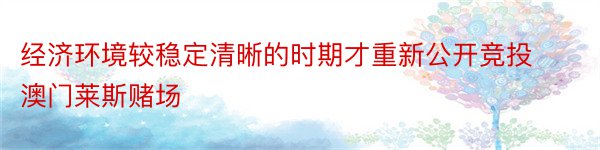 经济环境较稳定清晰的时期才重新公开竞投澳门莱斯赌场